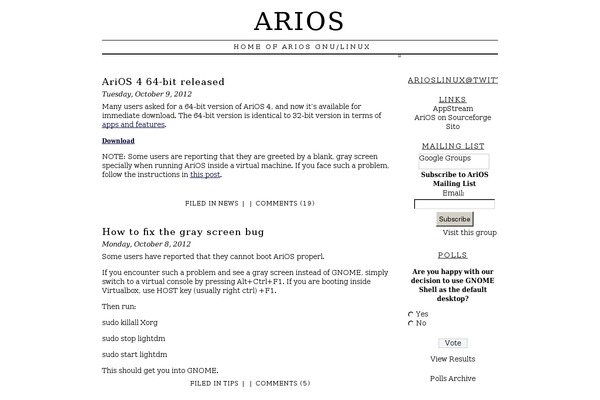 ARIOS

HOME OF ARIOS GNU/LINUX

AriOS 4 64-bit released

Tuesday, October 9, 2012

Many users asked for a 64-bit version of AriOS 4, and now it's available for immediate download. The 64-bit version is identical to 32-bit version in terms of apps and features.

Download

NOTE: Some users are reporting that they are greeted by a blank, gray screen specially when running AriOS inside a virtual machine. If you face such a problem, follow the instructions in this post.

FILED IN NEWS | | COMMENTS (19)

How to fix the gray screen bug

Monday, October 8, 2012

Some users have reported that they cannot boot AriOS properl.

If you encounter such a problem and see a gray screen instead of GNOME, simply switch to a virtual console by pressing Alt+Ctrl+F1. If you are booting inside Virtualbox, use HOST key (usually right ctrl) +F1.

Then run:

sudo killall Xorg

sudo stop lightdm

sudo start lightdm

This should get you into GNOME.

FILED IN TIPS | | COMMENTS (5)

ARIOSLINUX@TWIT

LINKS

AppStream

AriOS on Sourceforge

Sito

MAILING LIST

Google Groups

Subscribe to AriOS Mailing List

Email:

Subscribe

Visit this group

POLLS

Are you happy with our decision to use GNOME Shell as the default desktop?

Yes

No

Vote

View Results

Polls Archive